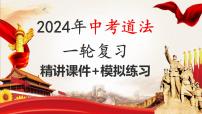 2024年中考道法

一轮复习

精讲课件+模拟练习